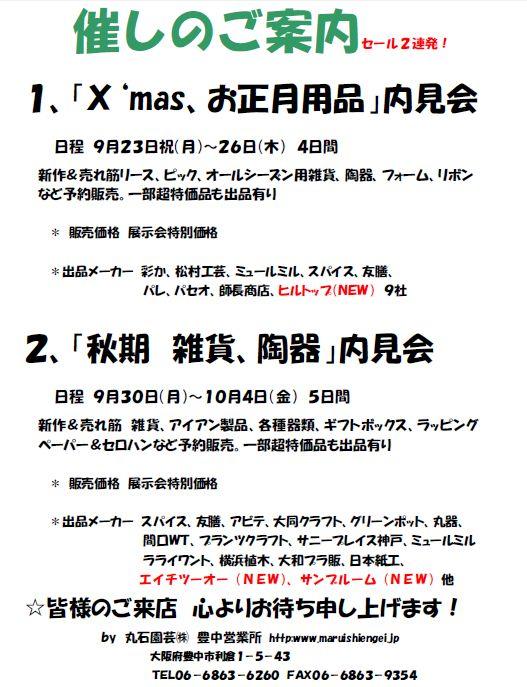 催しのご案内 セール２連発！

1、「X 'mas、お正月用品」内見会

日程 9月23日祝(月)～26日(木) 4日間

新作＆売れ筋リース、ピック、オールシーズン用雑貨、陶器、フォーム、リボンなど予約販売。一部超特価品も出品有り

＊ 販売価格 展示会特別価格

＊出品メーカー 彩か、松村工芸、ミュールミル、スパイス、友膳、パレ、パセオ、師長商店、ヒルトップ(NEW) 9社

2、「秋期 雑貨、陶器」内見会

日程 9月30日(月)～10月4日(金) 5日間

新作＆売れ筋 雑貨、アイアン製品、各種器類、ギフトボックス、ラッピングペーパー＆セロハンなど予約販売。一部超特価品も出品有り

＊ 販売価格 展示会特別価格

＊出品メーカー スパイス、友膳、アピテ、大同クラフト、グリーンポット、丸器、間口WT、プランツクラフト、サニープレイス神戸、ミュールミル ラライワント、横浜植木、大和プラ販、日本紙工、エイチツーオー（NEW）、サンブルーム（NEW）他

☆皆様のご来店 心よりお待ち申し上げます！

by 丸石園芸㈱ 豊中営業所 http:www.maruishiengei.jp
大阪府豊中市利倉１－５－４３
TEL06－6863－6260 FAX06－6863－9354